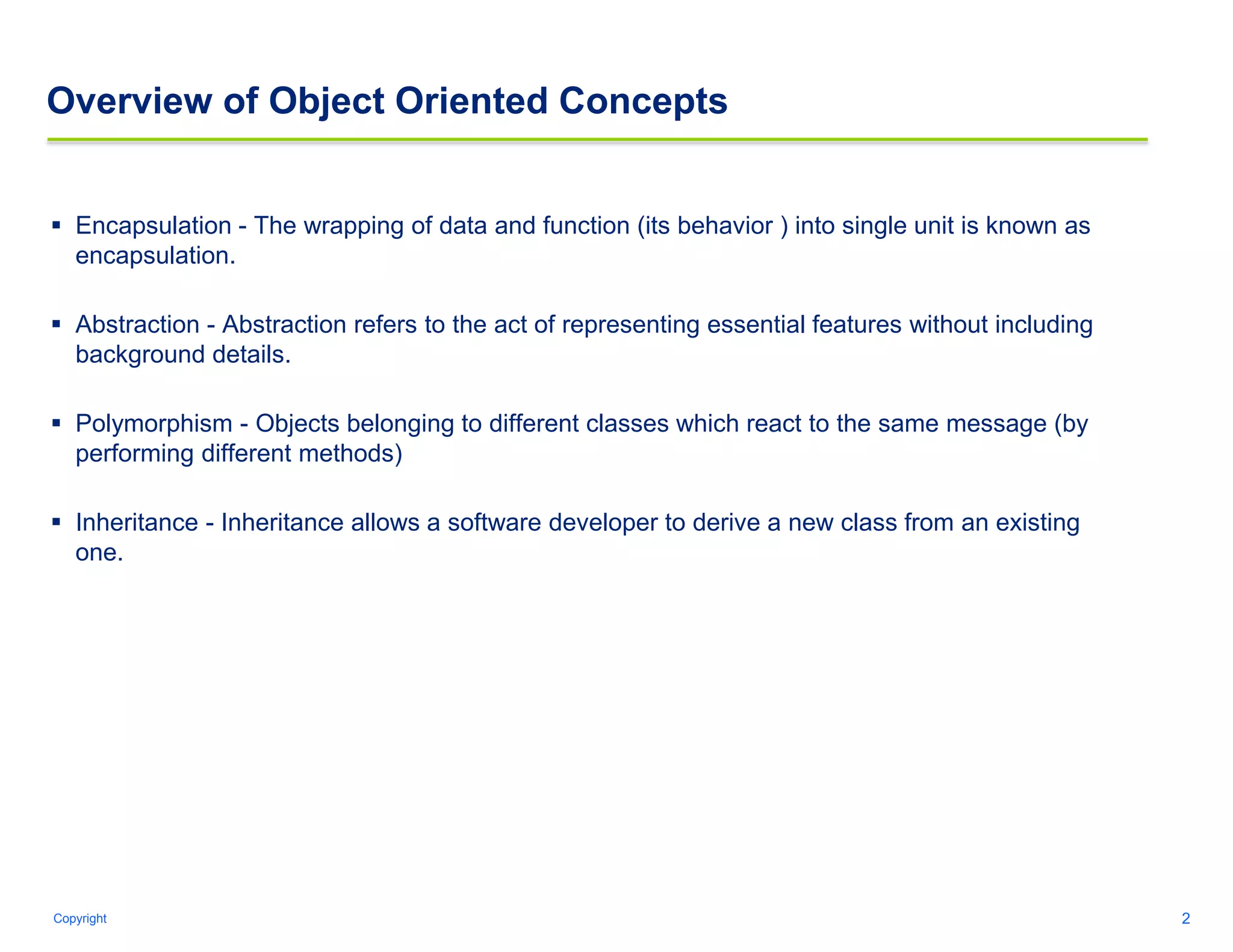 Overview of Object Oriented Concepts

▪ Encapsulation - The wrapping of data and function (its behavior ) into single unit is known as encapsulation.

▪ Abstraction - Abstraction refers to the act of representing essential features without including background details.

▪ Polymorphism - Objects belonging to different classes which react to the same message (by performing different methods)

▪ Inheritance - Inheritance allows a software developer to derive a new class from an existing one.

Copyright

2